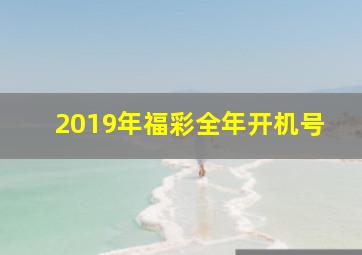 2019年福彩全年开机号